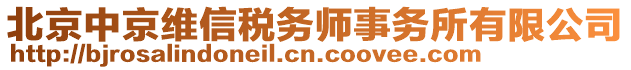 北京中京维信税务师事务所有限公司
http://bjrosalindoneil.cn.coovee.com